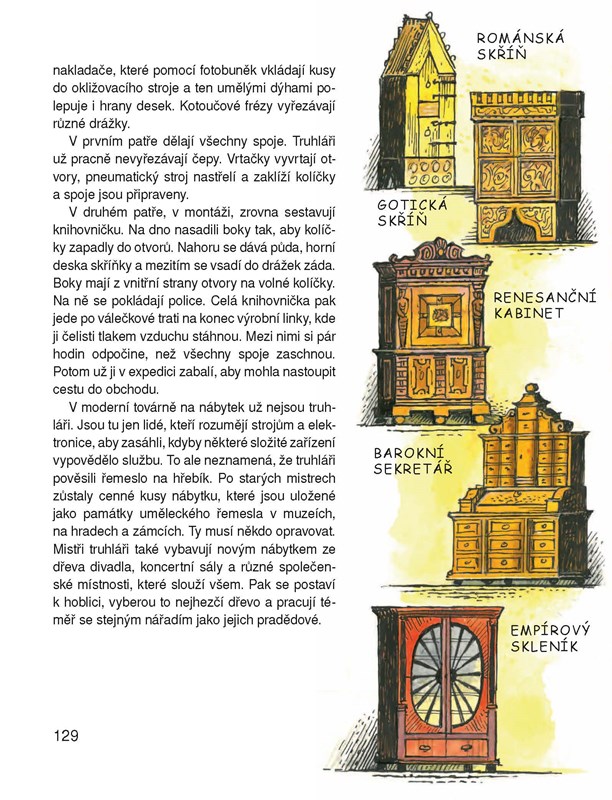 nakladače, které pomocí fotobuněk vkládají kusy do okližovacího stroje a ten umělými dýhami polepuje i hrany desek. Kotoučové frézy vyřezávají různé drážky.

V prvním patře dělají všechny spoje. Truhláři už pracně nevyřezávají čepy. Vrtačky vyvrtají otvory, pneumatický stroj nastřelí a zaklíží kolíčky a spoje jsou připraveny.

V druhém patře, v montáži, zrovna sestavují knihovničku. Na dno nasadili boky tak, aby kolíčky zapadly do otvorů. Nahoru se dává půda, horní deska skříňky a mezitím se vsadí do drážek záda. Boky mají z vnitřní strany otvory na volné kolíčky. Na ně se pokládají police. Celá knihovnička pak jede po válečkové trati na konec výrobní linky, kde ji čelisti tlakem vzduchu stáhnou. Mezi nimi si pár hodin odpočine, než všechny spoje zaschnou. Potom už ji v expedici zabalí, aby mohla nastoupit cestu do obchodu.

V moderní továrně na nábytek už nejsou truhláři. Jsou tu jen lidé, kteří rozumějí strojům a elektronice, aby zasáhli, kdyby některé složité zařízení vypovědělo službu. To ale neznamená, že truhláři pověsili řemeslo na hřebík. Po starých mistrech zůstaly cenné kusy nábytku, které jsou uložené jako památky uměleckého řemesla v muzeích, na hradech a zámcích. Ty musí někdo opravovat. Mistři truhláři také vybavují novým nábytkem ze dřeva divadla, koncertní sály a různé společenské místnosti, které slouží všem. Pak se postaví k hoblici, vyberou to nejhezčí dřevo a pracují téměř se stejným nářadím jako jejich pradědové.

129

ROMÁNSKÁ SKŘÍŇ

GOTICKÁ SKŘÍŇ

RENESANČNÍ KABINET

BAROKNÍ SEKRETÁŘ

EMPÍROVÝ SKLENÍK